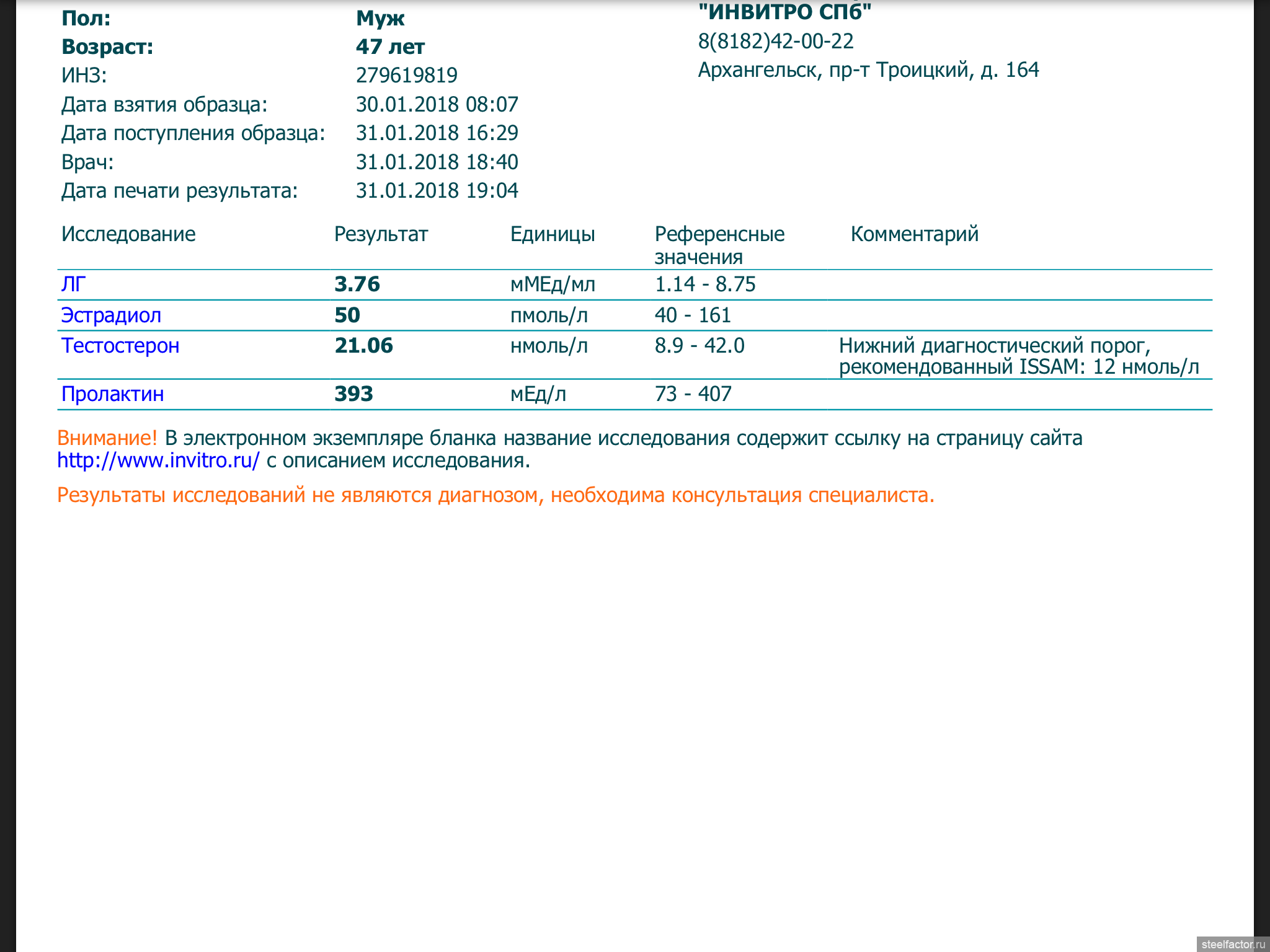 Пол: Муж
Возраст: 47 лет
ИНЗ: 279619819
Дата взятия образца: 30.01.2018 08:07
Дата поступления образца: 31.01.2018 16:29
Врач: 31.01.2018 18:40
Дата печати результата: 31.01.2018 19:04

"ИНВИТРО СПб"
8(8182)42-00-22
Архангельск, пр-т Троицкий, д. 164

| Исследование | Результат | Единицы | Референсные значения | Комментарий |
|---|---|---|---|---|
| ЛГ | 3.76 | мМЕд/мл | 1.14 - 8.75 | |
| Эстрадиол | 50 | пмоль/л | 40 - 161 | |
| Тестостерон | 21.06 | нмоль/л | 8.9 - 42.0 | Нижний диагностический порог, рекомендованный ISSAM: 12 нмоль/л |
| Пролактин | 393 | мЕд/л | 73 - 407 | |

Внимание! В электронном экземпляре бланка название исследования содержит ссылку на страницу сайта http://www.invitro.ru/ с описанием исследования.

Результаты исследований не являются диагнозом, необходима консультация специалиста.

steelfactor.ru